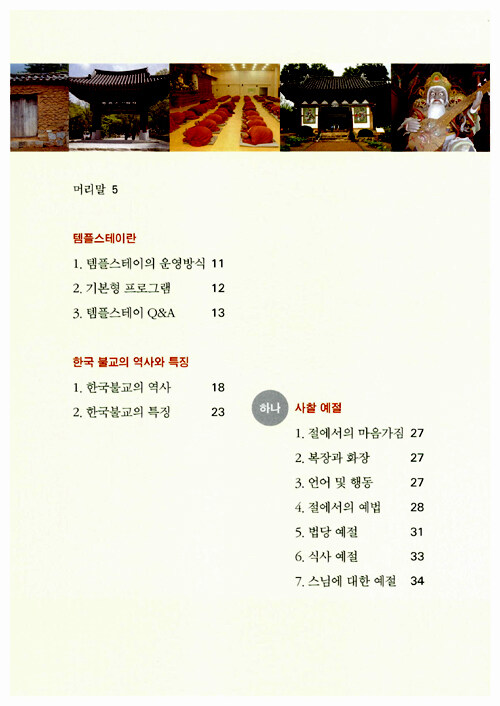 머리말 5

템플스테이란

1. 템플스테이의 운영방식 11
2. 기본형 프로그램 12
3. 템플스테이 Q&A 13

한국 불교의 역사와 특징

1. 한국불교의 역사 18
2. 한국불교의 특징 23

하나 사찰 예절

1. 절에서의 마음가짐 27
2. 복장과 화장 27
3. 언어 및 행동 27
4. 절에서의 예법 28
5. 법당 예절 31
6. 식사 예절 33
7. 스님에 대한 예절 34